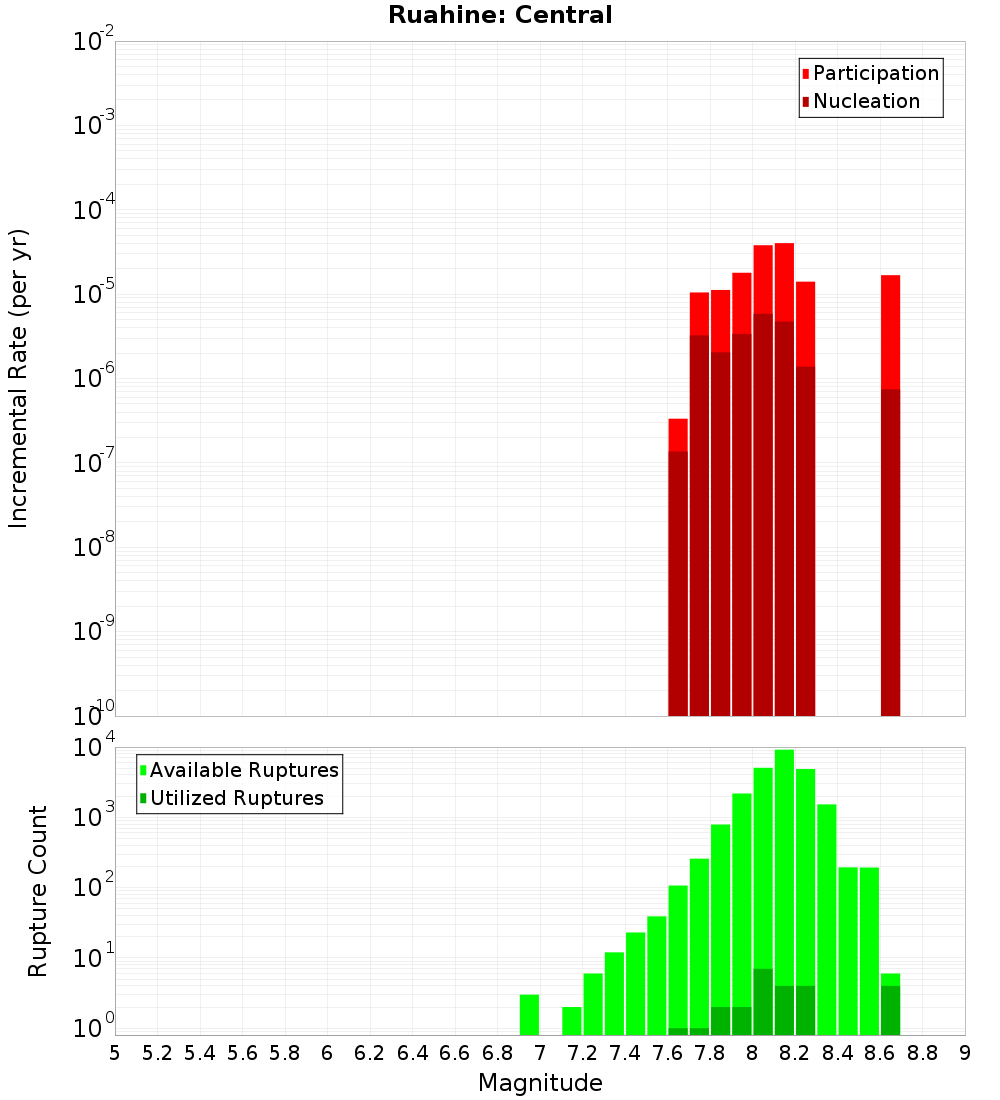 Ruahine: Central

Participation
Nucleation

Incremental Rate (per yr)

$10^{-2}$
$10^{-3}$
$10^{-4}$
$10^{-5}$
$10^{-6}$
$10^{-7}$
$10^{-8}$
$10^{-9}$
$10^{-10}$

Available Ruptures
Utilized Ruptures

Rupture Count

$10^{4}$
$10^{3}$
$10^{2}$
$10^{1}$
$10^{0}$

5 5.2 5.4 5.6 5.8 6 6.2 6.4 6.6 6.8 7 7.2 7.4 7.6 7.8 8 8.2 8.4 8.6 8.8 9

Magnitude